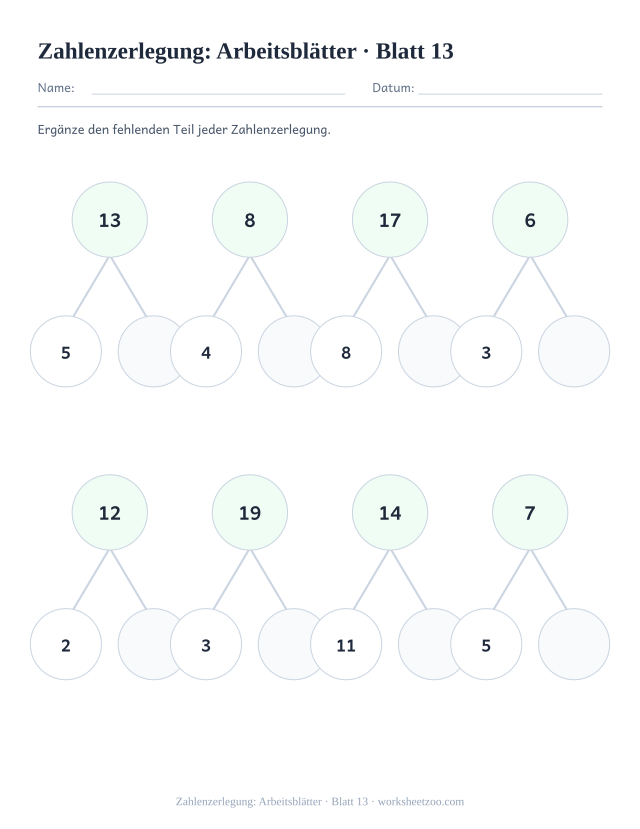 Zahlenzerlegung: Arbeitsblätter · Blatt 13

Name: Datum:

Ergänze den fehlenden Teil jeder Zahlenzerlegung.

13
5

8
4

17
8

6
3

12
2

19
3

14
11

7
5

Zahlenzerlegung: Arbeitsblätter · Blatt 13 · worksheetzoo.com